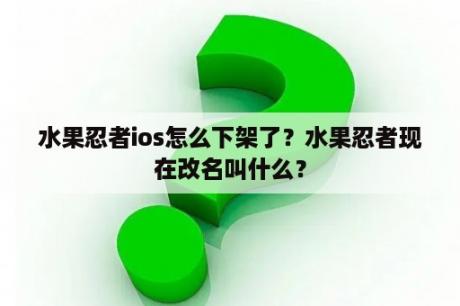 水果忍者ios怎么下架了？水果忍者现在改名叫什么？